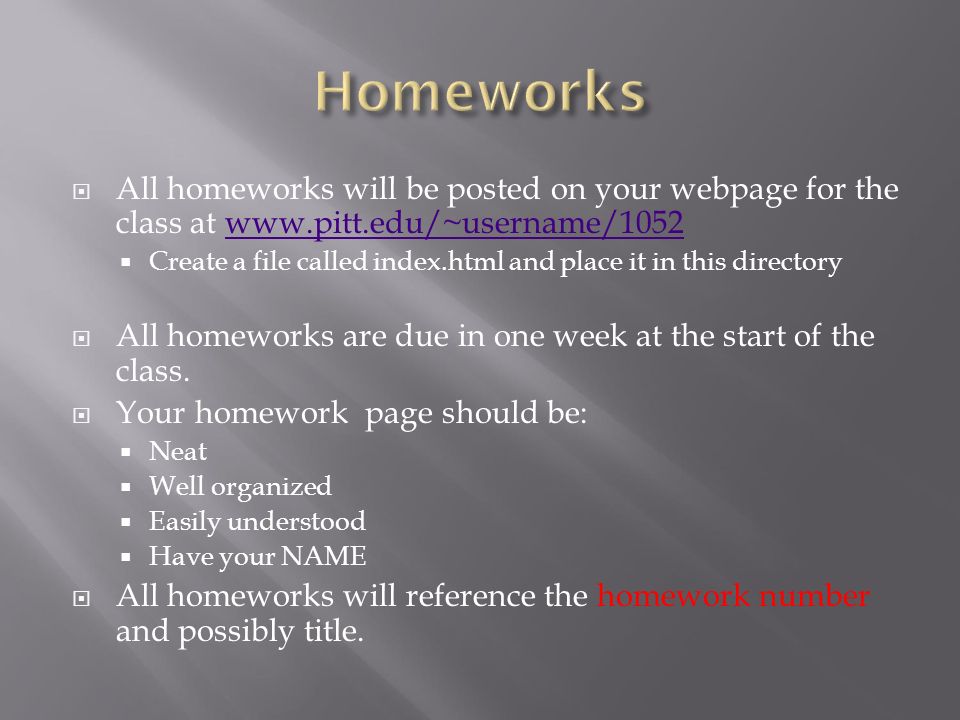 Homeworks

All homeworks will be posted on your webpage for the class at www.pitt.edu/~username/1052

Create a file called index.html and place it in this directory

All homeworks are due in one week at the start of the class.

Your homework page should be:

Neat

Well organized

Easily understood

Have your NAME

All homeworks will reference the homework number and possibly title.